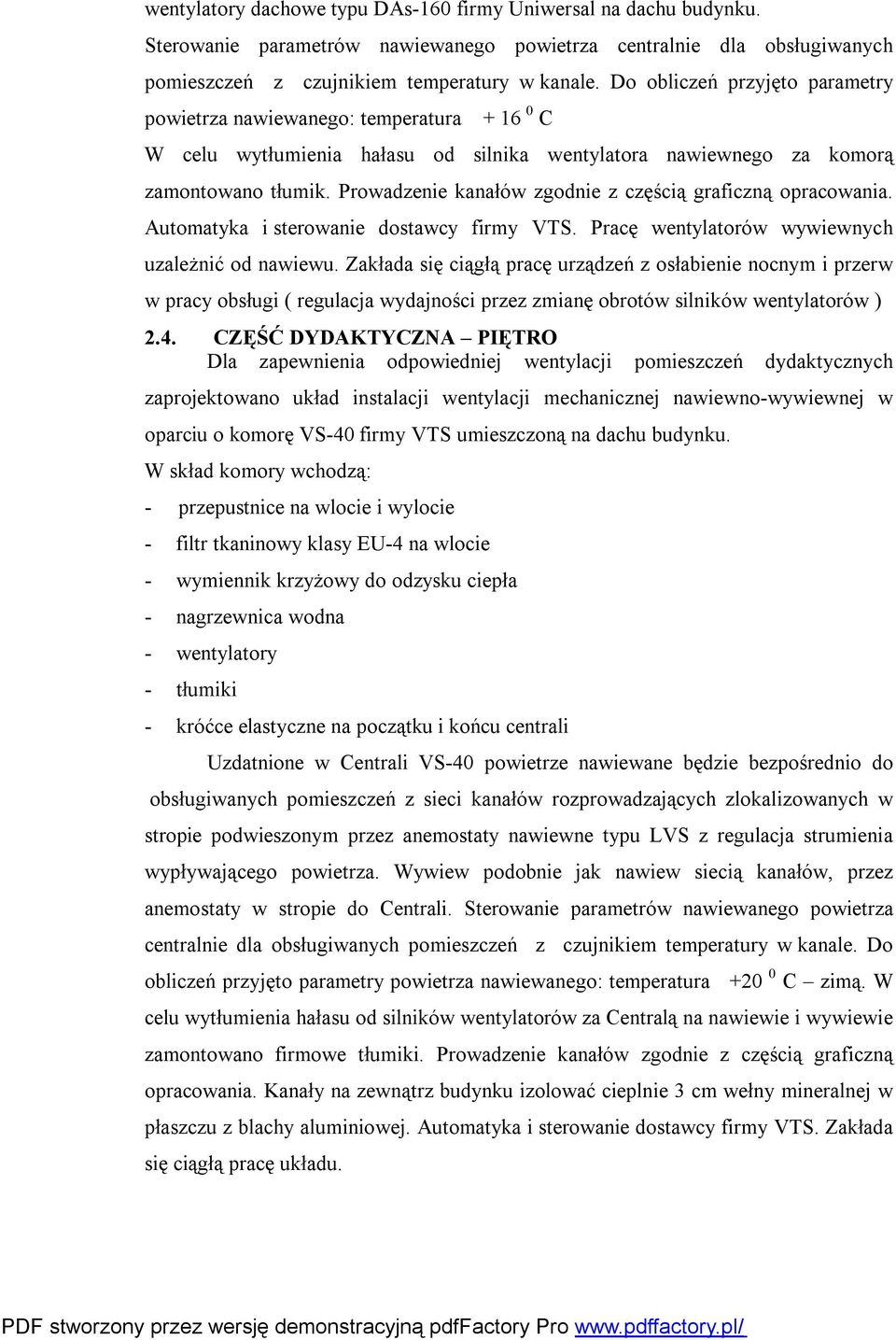 wentylatory dachowe typu DAs-160 firmy Uniwersal na dachu budynku. Sterowanie parametrów nawiewanego powietrza centralnie dla obsługiwanych pomieszczeń z czujnikiem temperatury w kanale. Do obliczeń przyjęto parametry powietrza nawiewanego: temperatura + 16 $^0$ C

W celu wytłumienia hałasu od silnika wentylatora nawiewnego za komorą zamontowano tłumik. Prowadzenie kanałów zgodnie z częścią graficzną opracowania. Automatyka i sterowanie dostawcy firmy VTS. Pracę wentylatorów wywiewnych uzależnić od nawiewu. Zakłada się ciągłą pracę urządzeń z osłabienie nocnym i przerw w pracy obsługi ( regulacja wydajności przez zmianę obrotów silników wentylatorów )

2.4. CZĘŚĆ DYDAKTYCZNA – PIĘTRO

Dla zapewnienia odpowiedniej wentylacji pomieszczeń dydaktycznych zaprojektowano układ instalacji wentylacji mechanicznej nawiewno-wywiewnej w oparciu o komorę VS-40 firmy VTS umieszczoną na dachu budynku.

W skład komory wchodzą:

- przepustnice na wlocie i wylocie
- filtr tkaninowy klasy EU-4 na wlocie
- wymiennik krzyżowy do odzysku ciepła
- nagrzewnica wodna
- wentylatory
- tłumiki
- króćce elastyczne na początku i końcu centrali

Uzdatnione w Centrali VS-40 powietrze nawiewane będzie bezpośrednio do obsługiwanych pomieszczeń z sieci kanałów rozprowadzających zlokalizowanych w stropie podwieszonym przez anemostaty nawiewne typu LVS z regulacja strumienia wypływającego powietrza. Wywiew podobnie jak nawiew siecią kanałów, przez anemostaty w stropie do Centrali. Sterowanie parametrów nawiewanego powietrza centralnie dla obsługiwanych pomieszczeń z czujnikiem temperatury w kanale. Do obliczeń przyjęto parametry powietrza nawiewanego: temperatura +20 $^0$ C – zimą. W celu wytłumienia hałasu od silników wentylatorów za Centralą na nawiewie i wywiewie zamontowano firmowe tłumiki. Prowadzenie kanałów zgodnie z częścią graficzną opracowania. Kanały na zewnątrz budynku izolować cieplnie 3 cm wełny mineralnej w płaszczu z blachy aluminiowej. Automatyka i sterowanie dostawcy firmy VTS. Zakłada się ciągłą pracę układu.

PDF stworzony przez wersję demonstracyjną pdfFactory Pro www.pdffactory.pl/